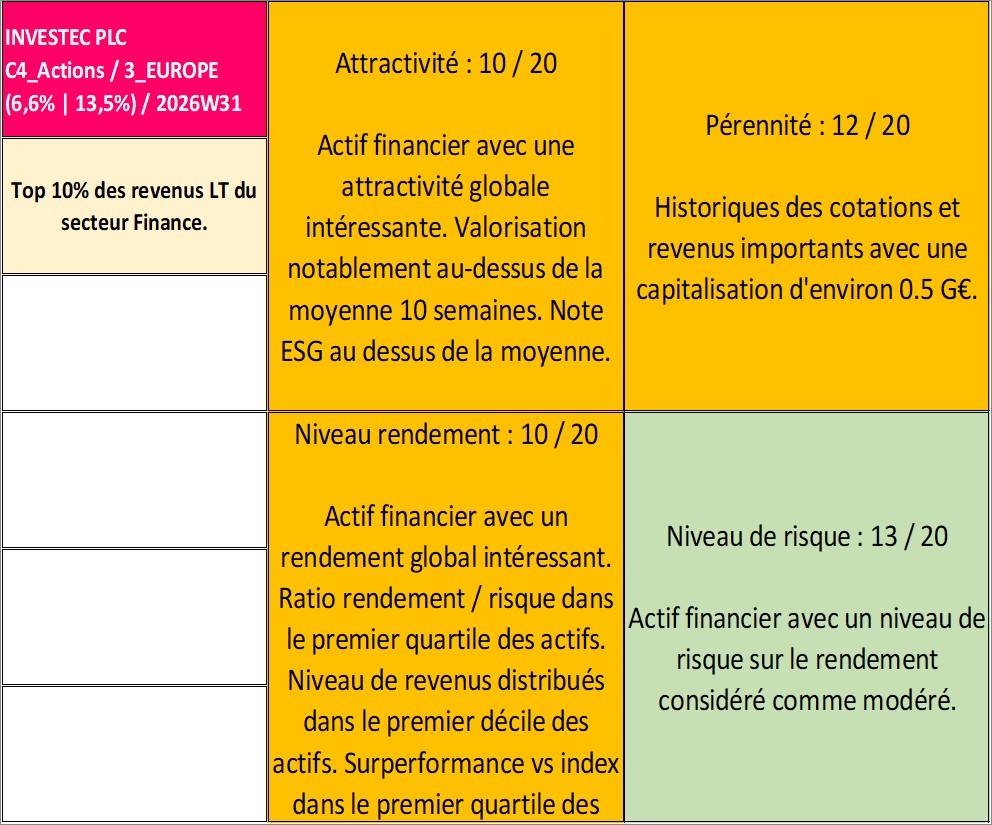 INVESTEC PLC
C4_Actions / 3_EUROPE
(6,6% | 13,5%) / 2026W31

Top 10% des revenus LT du secteur Finance.

Attractivité : 10 / 20

Actif financier avec une attractivité globale intéressante. Valorisation notablement au-dessus de la moyenne 10 semaines. Note ESG au dessus de la moyenne.

Pérennité : 12 / 20

Historiques des cotations et revenus importants avec une capitalisation d'environ 0.5 G€.

Niveau rendement : 10 / 20

Actif financier avec un rendement global intéressant. Ratio rendement / risque dans le premier quartile des actifs. Niveau de revenus distribués dans le premier décile des actifs. Surperformance vs index dans le premier quartile des

Niveau de risque : 13 / 20

Actif financier avec un niveau de risque sur le rendement considéré comme modéré.